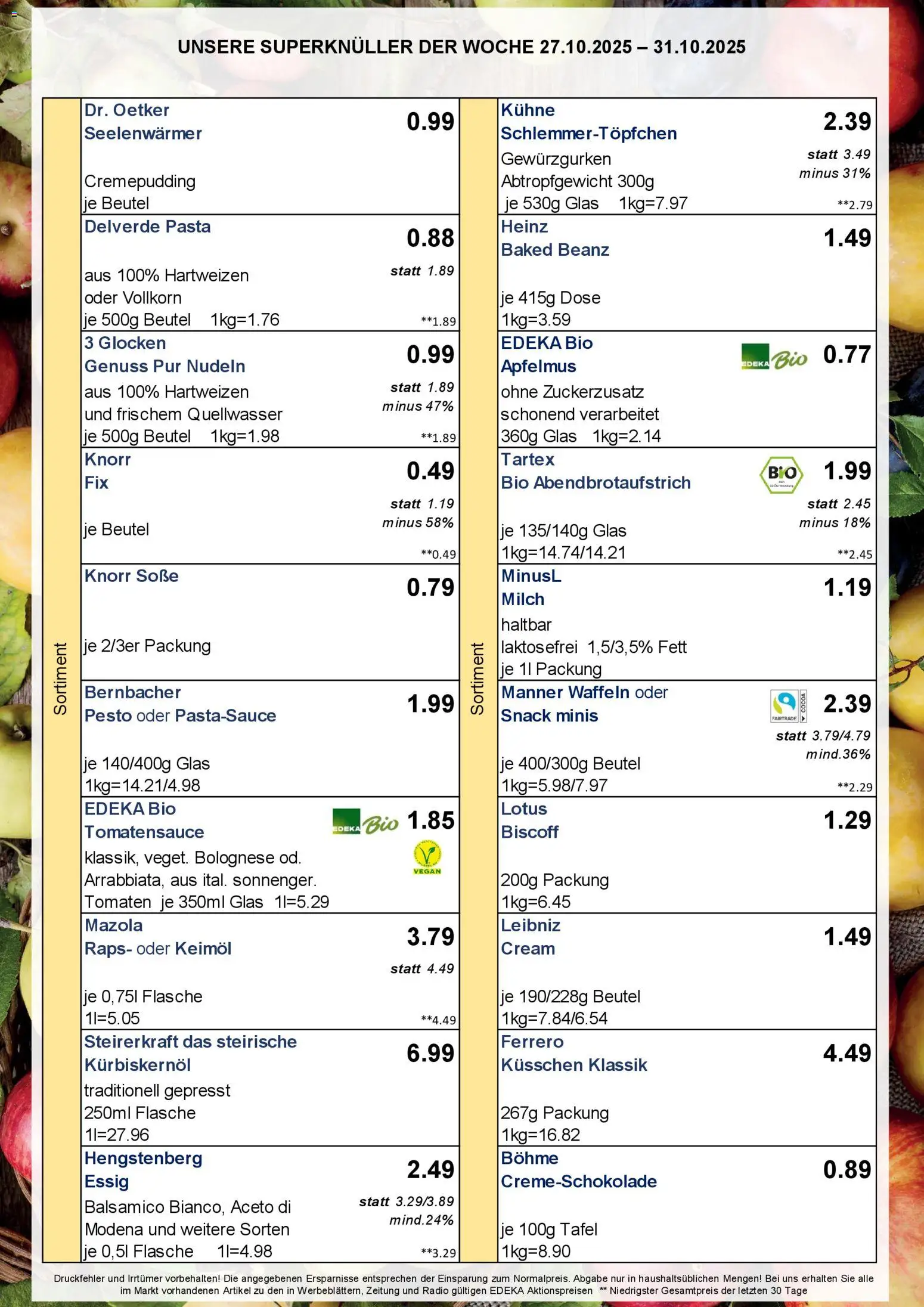 UNSERE SUPERKNÜLLER DER WOCHE 27.10.2025 – 31.10.2025

Sortiment

Dr. Oetker
Seelenwärmer
0.99
Cremepudding
je Beutel

Delverde Pasta
0.88
statt 1.89
aus 100% Hartweizen
oder Vollkorn
je 500g Beutel 1kg=1.76
**1.89

3 Glocken
Genuss Pur Nudeln
0.99
statt 1.89
minus 47%
aus 100% Hartweizen
und frischem Quellwasser
je 500g Beutel 1kg=1.98
**1.89

Knorr
Fix
0.49
statt 1.19
minus 58%
je Beutel
**0.49

Knorr Soße
0.79
je 2/3er Packung

Bernbacher
Pesto oder Pasta-Sauce
1.99
je 140/400g Glas
1kg=14.21/4.98

EDEKA Bio
Tomatensauce
EDEKA Bio
1.85
VEGAN
klassik, veget. Bolognese od.
Arrabbiata, aus ital. sonnenger.
Tomaten je 350ml Glas 1l=5.29

Mazola
Raps- oder Keimöl
3.79
statt 4.49
je 0,75l Flasche
1l=5.05
**4.49

Steirerkraft das steirische
Kürbiskernöl
6.99
traditionell gepresst
250ml Flasche
1l=27.96

Hengstenberg
Essig
2.49
statt 3.29/3.89
mind.24%
Balsamico Bianco, Aceto di
Modena und weitere Sorten
je 0,5l Flasche 1l=4.98
**3.29

Sortiment

Kühne
Schlemmer-Töpfchen
2.39
statt 3.49
minus 31%
Gewürzgurken
Abtropfgewicht 300g
je 530g Glas 1kg=7.97
**2.79

Heinz
Baked Beanz
1.49
je 415g Dose
1kg=3.59

EDEKA Bio
Apfelmus
EDEKA Bio
0.77
ohne Zuckerzusatz
schonend verarbeitet
360g Glas 1kg=2.14

Tartex
Bio Abendbrotaufstrich
BIO
1.99
statt 2.45
minus 18%
je 135/140g Glas
1kg=14.74/14.21
**2.45

MinusL
Milch
1.19
haltbar
laktosefrei 1,5/3,5% Fett
je 1l Packung

Manner Waffeln oder
Snack minis
FAIRTRADE COCOA
2.39
statt 3.79/4.79
mind.36%
je 400/300g Beutel
1kg=5.98/7.97
**2.29

Lotus
Biscoff
1.29
200g Packung
1kg=6.45

Leibniz
Cream
1.49
je 190/228g Beutel
1kg=7.84/6.54

Ferrero
Küsschen Klassik
4.49
267g Packung
1kg=16.82

Böhme
Creme-Schokolade
0.89
je 100g Tafel
1kg=8.90

Druckfehler und Irrtümer vorbehalten! Die angegebenen Ersparnisse entsprechen der Einsparung zum Normalpreis. Abgabe nur in haushaltsüblichen Mengen! Bei uns erhalten Sie alle im Markt vorhandenen Artikel zu den in Werbeblättern, Zeitung und Radio gültigen EDEKA Aktionspreisen ** Niedrigster Gesamtpreis der letzten 30 Tage